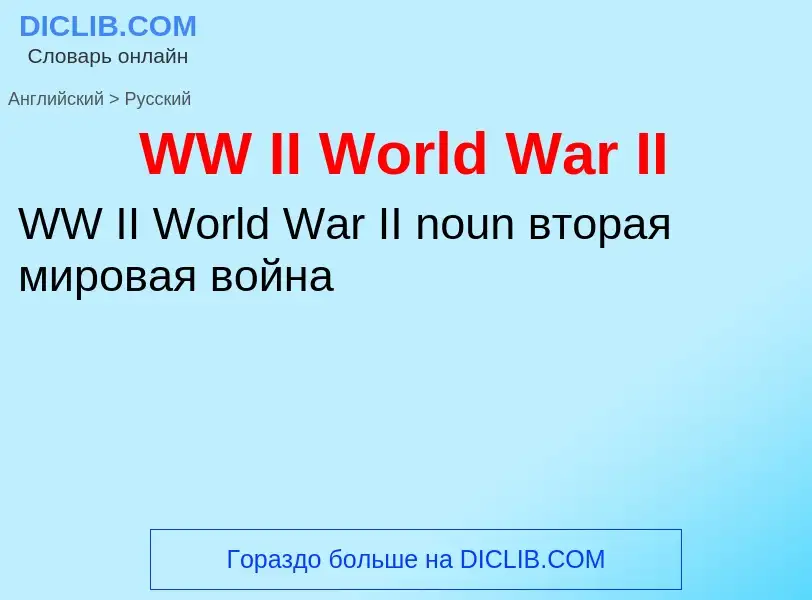 DICLIB.COM
Словарь онлайн

Английский > Русский

WW II World War II

WW II World War II noun вторая мировая война

Гораздо больше на DICLIB.COM